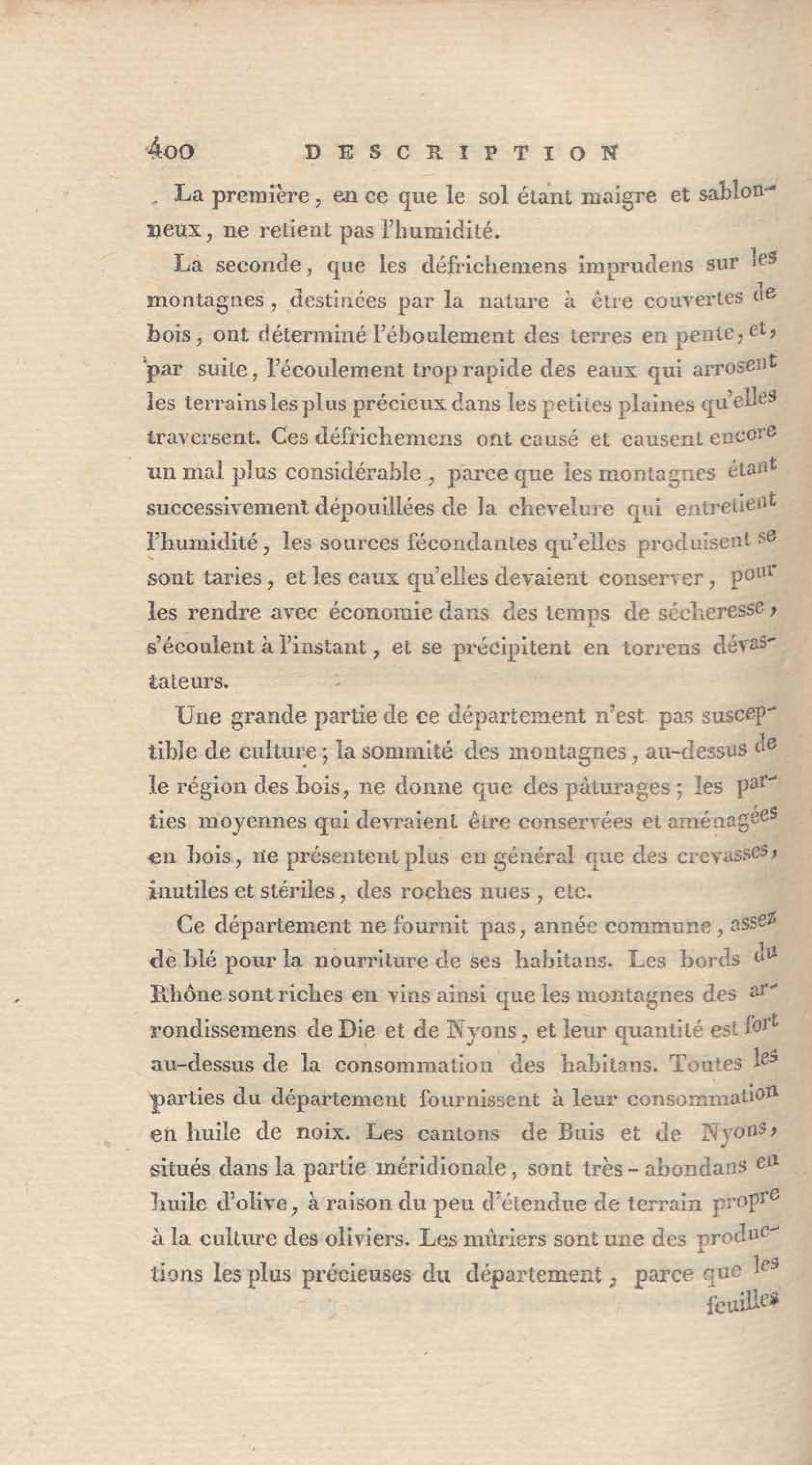 400 DESCRIPTION

La première, en ce que le sol étant maigre et sablonneux, ne retient pas l'humidité.

La seconde, que les défrichemens imprudens sur les montagnes, destinées par la nature à être couvertes de bois, ont déterminé l'éboulement des terres en pente, et, par suite, l'écoulement trop rapide des eaux qui arrosent les terrains les plus précieux dans les petites plaines qu'elles traversent. Ces défrichemens ont causé et causent encore un mal plus considérable, parce que les montagnes étant successivement dépouillées de la chevelure qui entretient l'humidité, les sources fécondantes qu'elles produisent se sont taries, et les eaux qu'elles devaient conserver, pour les rendre avec économie dans des temps de sécheresse, s'écoulent à l'instant, et se précipitent en torrens dévastateurs.

Une grande partie de ce département n'est pas susceptible de culture; la sommité des montagnes, au-dessus de le région des bois, ne donne que des pâturages; les parties moyennes qui devraient être conservées et aménagées en bois, ne présentent plus en général que des crevasses, inutiles et stériles, des roches nues, etc.

Ce département ne fournit pas, année commune, assez de blé pour la nourriture de ses habitans. Les bords du Rhône sont riches en vins ainsi que les montagnes des arrondissemens de Die et de Nyons, et leur quantité est fort au-dessus de la consommation des habitans. Toutes les parties du département fournissent à leur consommation en huile de noix. Les cantons de Buis et de Nyons, situés dans la partie méridionale, sont très-abondans en huile d'olive, à raison du peu d'étendue de terrain propre à la culture des oliviers. Les mûriers sont une des productions les plus précieuses du département, parce que les feuilles